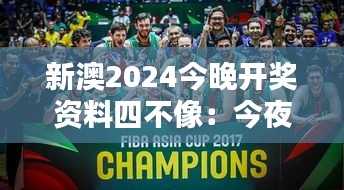 新澳2024今晚开奖资料四不像：今夜

FIBA ASIA CUP 2017
CHAMPIONS